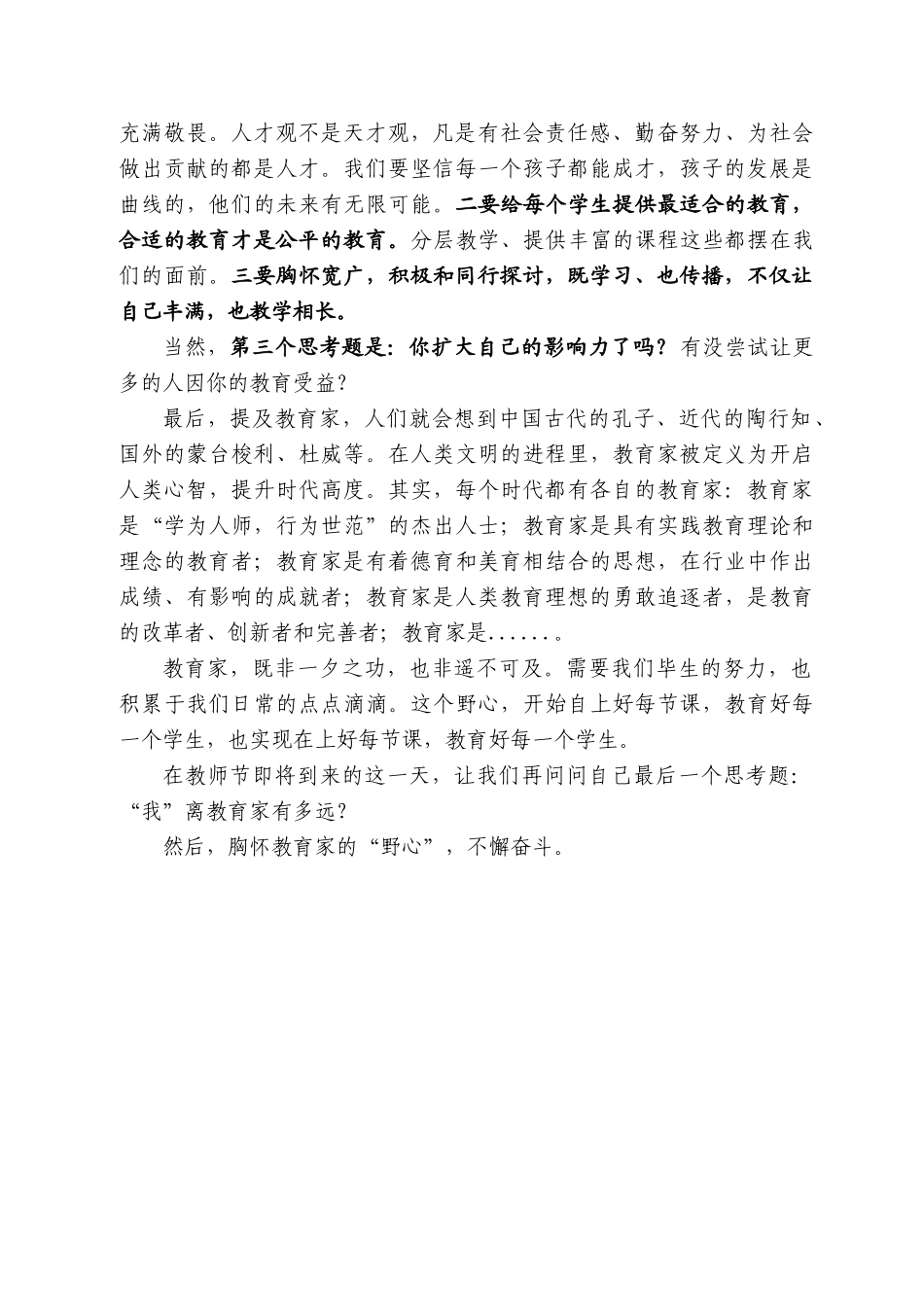 充满敬畏。人才观不是天才观，凡是有社会责任感、勤奋努力、为社会做出贡献的都是人才。我们要坚信每一个孩子都能成才，孩子的发展是曲线的，他们的未来有无限可能。二要给每个学生提供最适合的教育，合适的教育才是公平的教育。分层教学、提供丰富的课程这些都摆在我们的面前。三要胸怀宽广，积极和同行探讨，既学习、也传播，不仅让自己丰满，也教学相长。

当然，第三个思考题是：你扩大自己的影响力了吗？有没尝试让更多的人因你的教育受益？

最后，提及教育家，人们就会想到中国古代的孔子、近代的陶行知、国外的蒙台梭利、杜威等。在人类文明的进程里，教育家被定义为开启人类心智，提升时代高度。其实，每个时代都有各自的教育家：教育家是“学为人师，行为世范”的杰出人士；教育家是具有实践教育理论和理念的教育者；教育家是有着德育和美育相结合的思想，在行业中作出成绩、有影响的成就者；教育家是人类教育理想的勇敢追逐者，是教育的改革者、创新者和完善者；教育家是......。

教育家，既非一夕之功，也非遥不可及。需要我们毕生的努力，也积累于我们日常的点点滴滴。这个野心，开始自上好每节课，教育好每一个学生，也实现在上好每节课，教育好每一个学生。

在教师节即将到来的这一天，让我们再问问自己最后一个思考题：“我”离教育家有多远？

然后，胸怀教育家的“野心”，不懈奋斗。